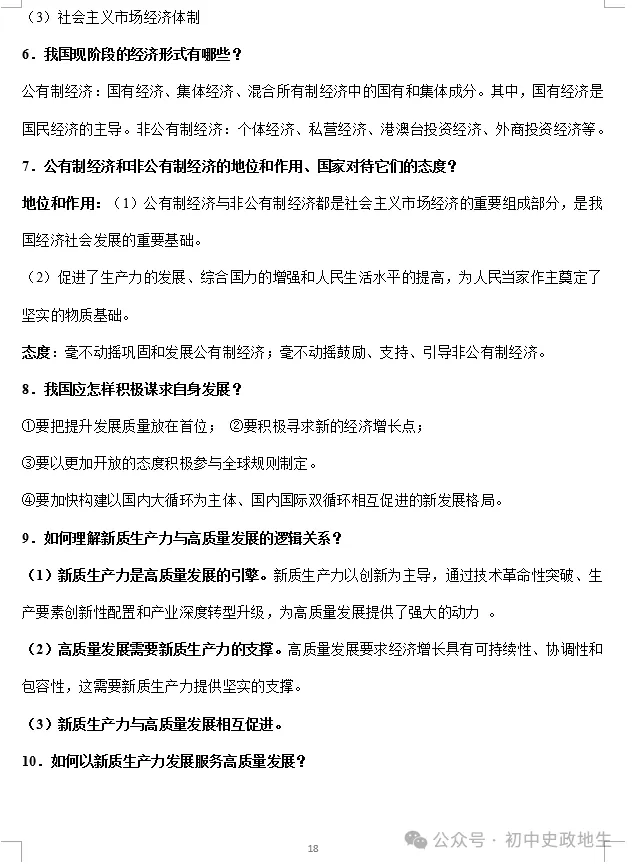 （3）社会主义市场经济体制

6．我国现阶段的经济形式有哪些？

公有制经济：国有经济、集体经济、混合所有制经济中的国有和集体成分。其中，国有经济是国民经济的主导。非公有制经济：个体经济、私营经济、港澳台投资经济、外商投资经济等。

7．公有制经济和非公有制经济的地位和作用、国家对待它们的态度？

地位和作用：（1）公有制经济与非公有制经济都是社会主义市场经济的重要组成部分，是我国经济社会发展的重要基础。

（2）促进了生产力的发展、综合国力的增强和人民生活水平的提高，为人民当家作主奠定了坚实的物质基础。

态度：毫不动摇巩固和发展公有制经济；毫不动摇鼓励、支持、引导非公有制经济。

8．我国应怎样积极谋求自身发展？

①要把提升发展质量放在首位； ②要积极寻求新的经济增长点；

③要以更加开放的态度积极参与全球规则制定。

④要加快构建以国内大循环为主体、国内国际双循环相互促进的新发展格局。

9．如何理解新质生产力与高质量发展的逻辑关系？

（1）新质生产力是高质量发展的引擎。新质生产力以创新为主导，通过技术革命性突破、生产要素创新性配置和产业深度转型升级，为高质量发展提供了强大的动力 。

（2）高质量发展需要新质生产力的支撑。高质量发展要求经济增长具有可持续性、协调性和包容性，这需要新质生产力提供坚实的支撑。

（3）新质生产力与高质量发展相互促进。

10．如何以新质生产力发展服务高质量发展？

18

公众号 · 初中史政地生